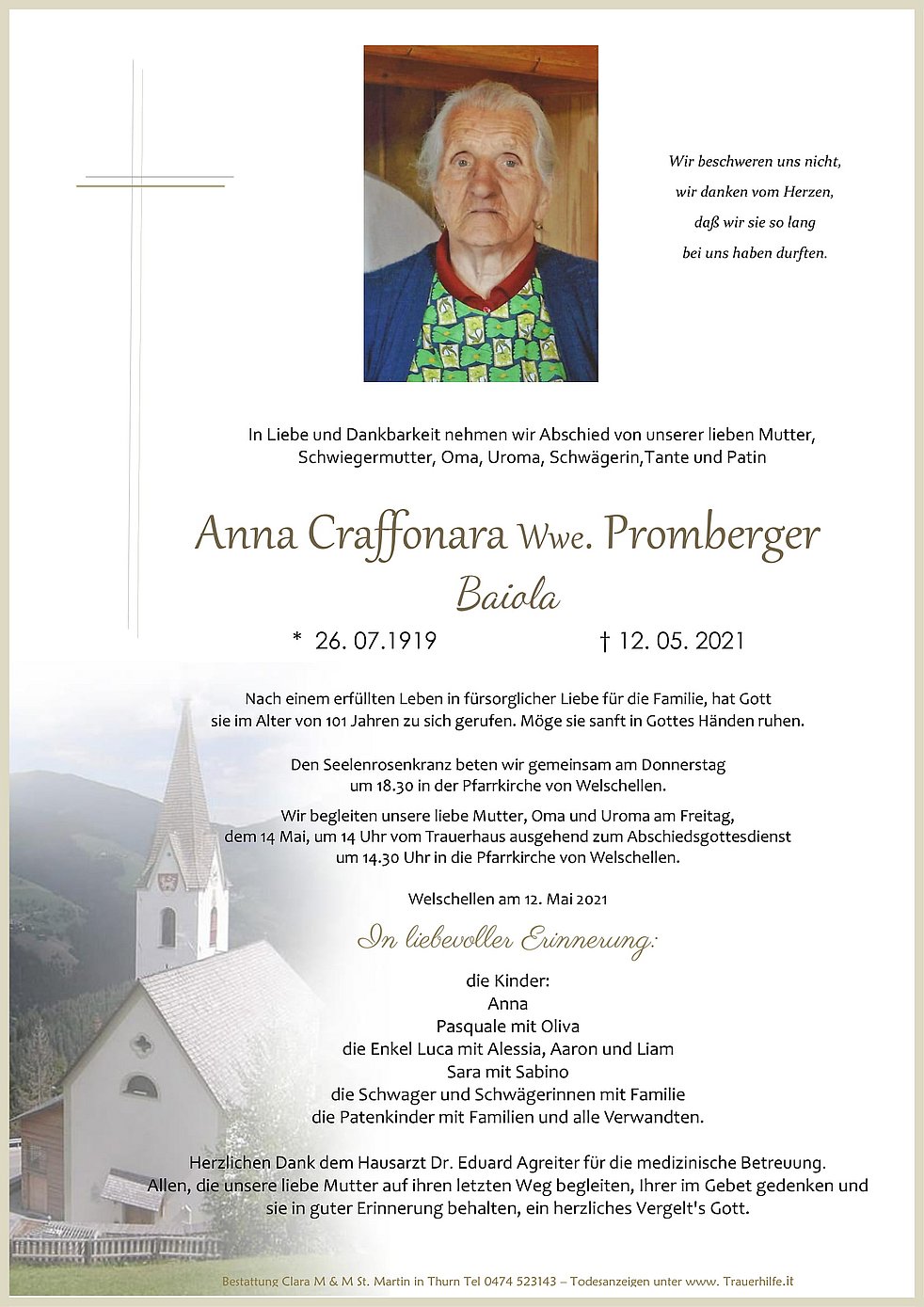 Wir beschweren uns nicht,
wir danken vom Herzen,
daß wir sie so lang
bei uns haben durften.

In Liebe und Dankbarkeit nehmen wir Abschied von unserer lieben Mutter, Schwiegermutter, Oma, Uroma, Schwägerin,Tante und Patin

Anna Craffonara Wwe. Promberger
Baiola

* 26. 07.1919 † 12. 05. 2021

Nach einem erfüllten Leben in fürsorglicher Liebe für die Familie, hat Gott sie im Alter von 101 Jahren zu sich gerufen. Möge sie sanft in Gottes Händen ruhen.

Den Seelenrosenkranz beten wir gemeinsam am Donnerstag um 18.30 in der Pfarrkirche von Welschellen.

Wir begleiten unsere liebe Mutter, Oma und Uroma am Freitag, dem 14 Mai, um 14 Uhr vom Trauerhaus ausgehend zum Abschiedsgottesdienst um 14.30 Uhr in die Pfarrkirche von Welschellen.

Welschellen am 12. Mai 2021

In liebevoller Erinnerung:

die Kinder:
Anna
Pasquale mit Oliva
die Enkel Luca mit Alessia, Aaron und Liam
Sara mit Sabino
die Schwager und Schwägerinnen mit Familie
die Patenkinder mit Familien und alle Verwandten.

Herzlichen Dank dem Hausarzt Dr. Eduard Agreiter für die medizinische Betreuung.
Allen, die unsere liebe Mutter auf ihren letzten Weg begleiten, Ihrer im Gebet gedenken und sie in guter Erinnerung behalten, ein herzliches Vergelt's Gott.

Bestattung Clara M & M St. Martin in Thurn Tel 0474 523143 – Todesanzeigen unter www. Trauerhilfe.it